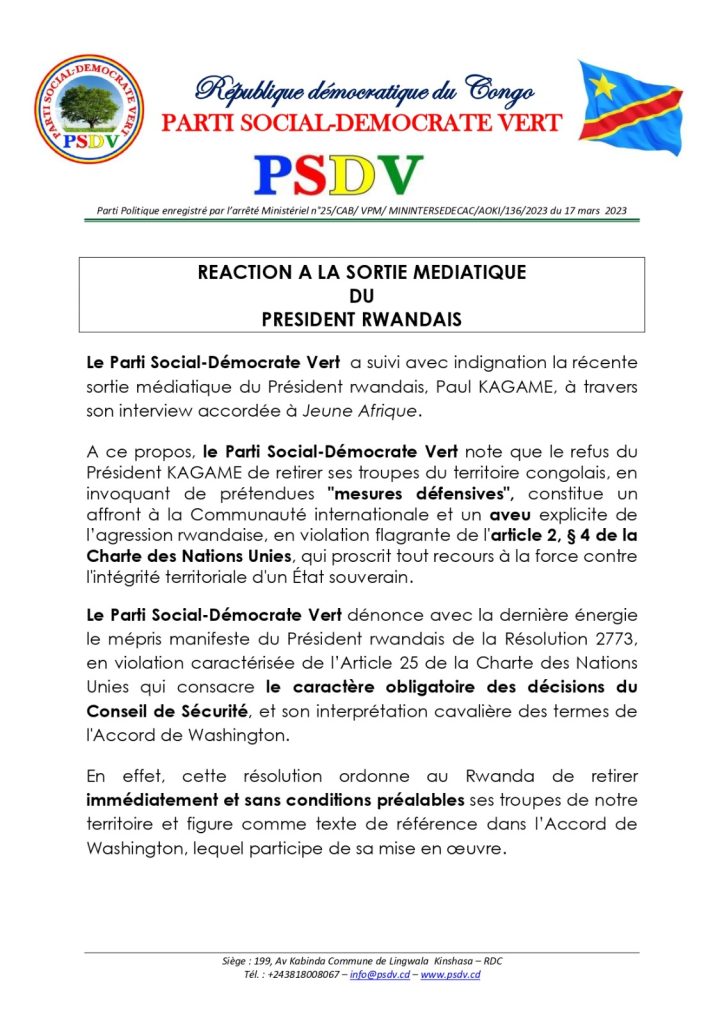 PARTI SOCIAL-DEMOCRATE VERT
PSDV

République démocratique du Congo
PARTI SOCIAL-DEMOCRATE VERT

PSDV

Parti Politique enregistré par l'arrêté Ministériel n°25/CAB/ VPM/ MININTERSEDECAC/AOKI/136/2023 du 17 mars 2023

REACTION A LA SORTIE MEDIATIQUE
DU
PRESIDENT RWANDAIS

Le Parti Social-Démocrate Vert a suivi avec indignation la récente sortie médiatique du Président rwandais, Paul KAGAME, à travers son interview accordée à Jeune Afrique.

A ce propos, le Parti Social-Démocrate Vert note que le refus du Président KAGAME de retirer ses troupes du territoire congolais, en invoquant de prétendues "mesures défensives", constitue un affront à la Communauté internationale et un aveu explicite de l'agression rwandaise, en violation flagrante de l'article 2, § 4 de la Charte des Nations Unies, qui proscrit tout recours à la force contre l'intégrité territoriale d'un État souverain.

Le Parti Social-Démocrate Vert dénonce avec la dernière énergie le mépris manifeste du Président rwandais de la Résolution 2773, en violation caractérisée de l'Article 25 de la Charte des Nations Unies qui consacre le caractère obligatoire des décisions du Conseil de Sécurité, et son interprétation cavalière des termes de l'Accord de Washington.

En effet, cette résolution ordonne au Rwanda de retirer immédiatement et sans conditions préalables ses troupes de notre territoire et figure comme texte de référence dans l'Accord de Washington, lequel participe de sa mise en œuvre.

Siège : 199, Av Kabinda Commune de Lingwala Kinshasa – RDC
Tél. : +243818008067 – info@psdv.cd – www.psdv.cd